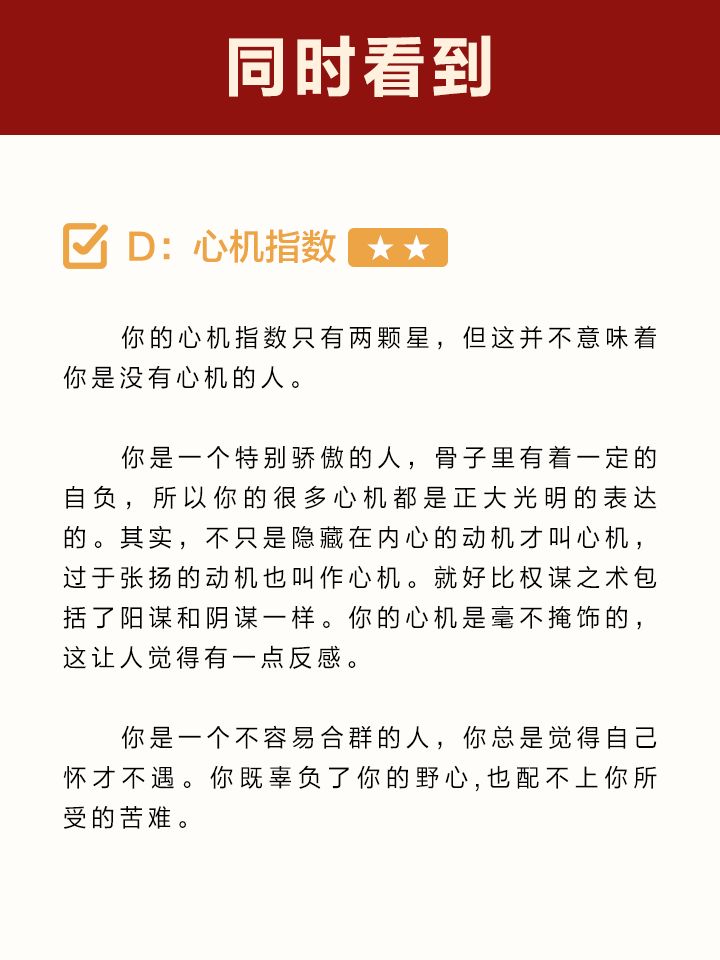 同时看到

D：心机指数 ★★

你的心机指数只有两颗星，但这并不意味着你是没有心机的人。

你是一个特别骄傲的人，骨子里有着一定的自负，所以你的很多心机都是正大光明的表达的。其实，不只是隐藏在内心的动机才叫心机，过于张扬的动机也叫作心机。就好比权谋之术包括了阳谋和阴谋一样。你的心机是毫不掩饰的，这让人觉得有一点反感。

你是一个不容易合群的人，你总是觉得自己怀才不遇。你既辜负了你的野心,也配不上你所受的苦难。